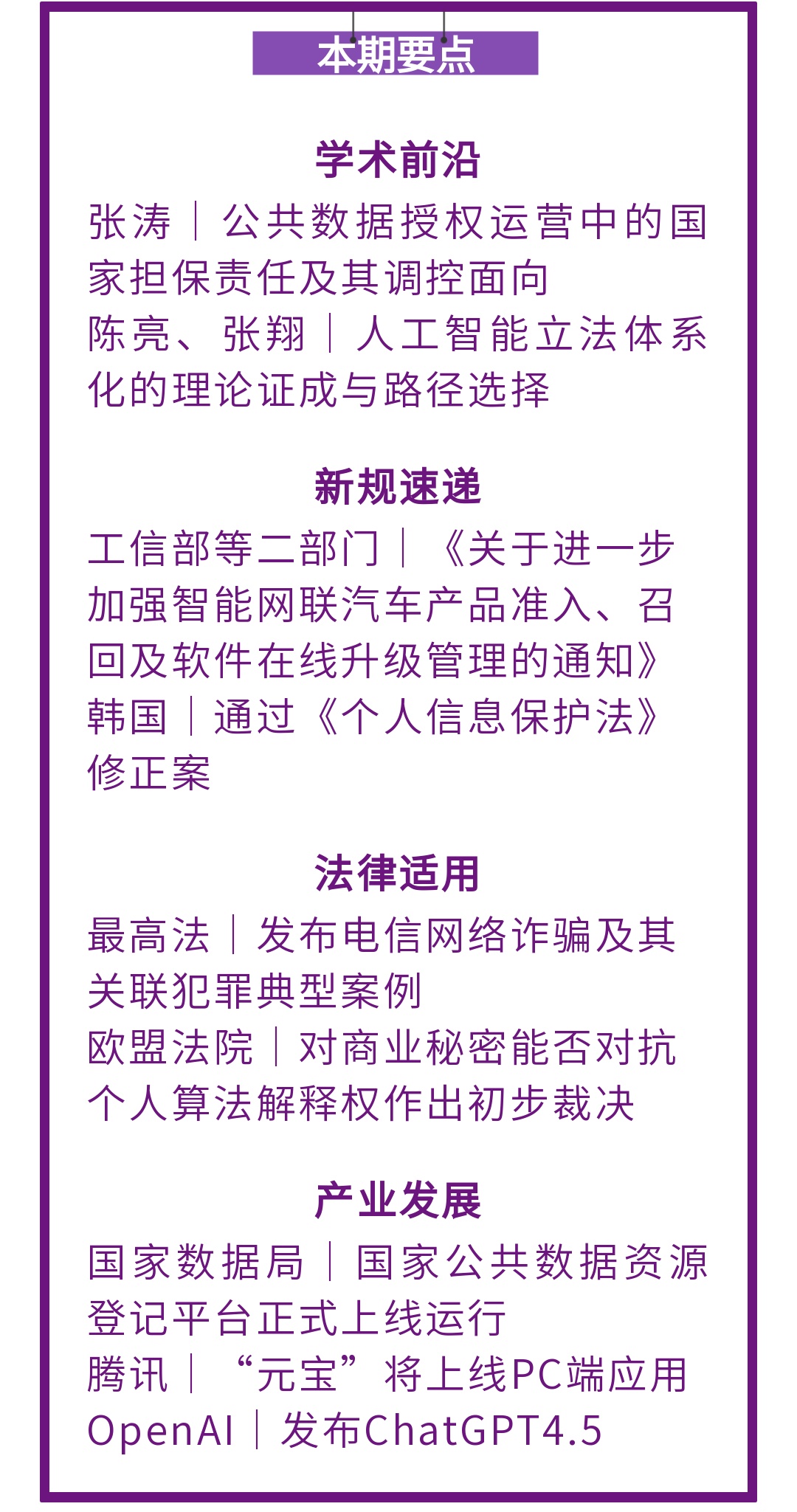 本期要点

学术前沿

张涛｜公共数据授权运营中的国家担保责任及其调控面向

陈亮、张翔｜人工智能立法体系化的理论证成与路径选择

新规速递

工信部等二部门｜《关于进一步加强智能网联汽车产品准入、召回及软件在线升级管理的通知》

韩国｜通过《个人信息保护法》修正案

法律适用

最高法｜发布电信网络诈骗及其关联犯罪典型案例

欧盟法院｜对商业秘密能否对抗个人算法解释权作出初步裁决

产业发展

国家数据局｜国家公共数据资源登记平台正式上线运行

腾讯｜“元宝”将上线PC端应用

OpenAI｜发布ChatGPT4.5